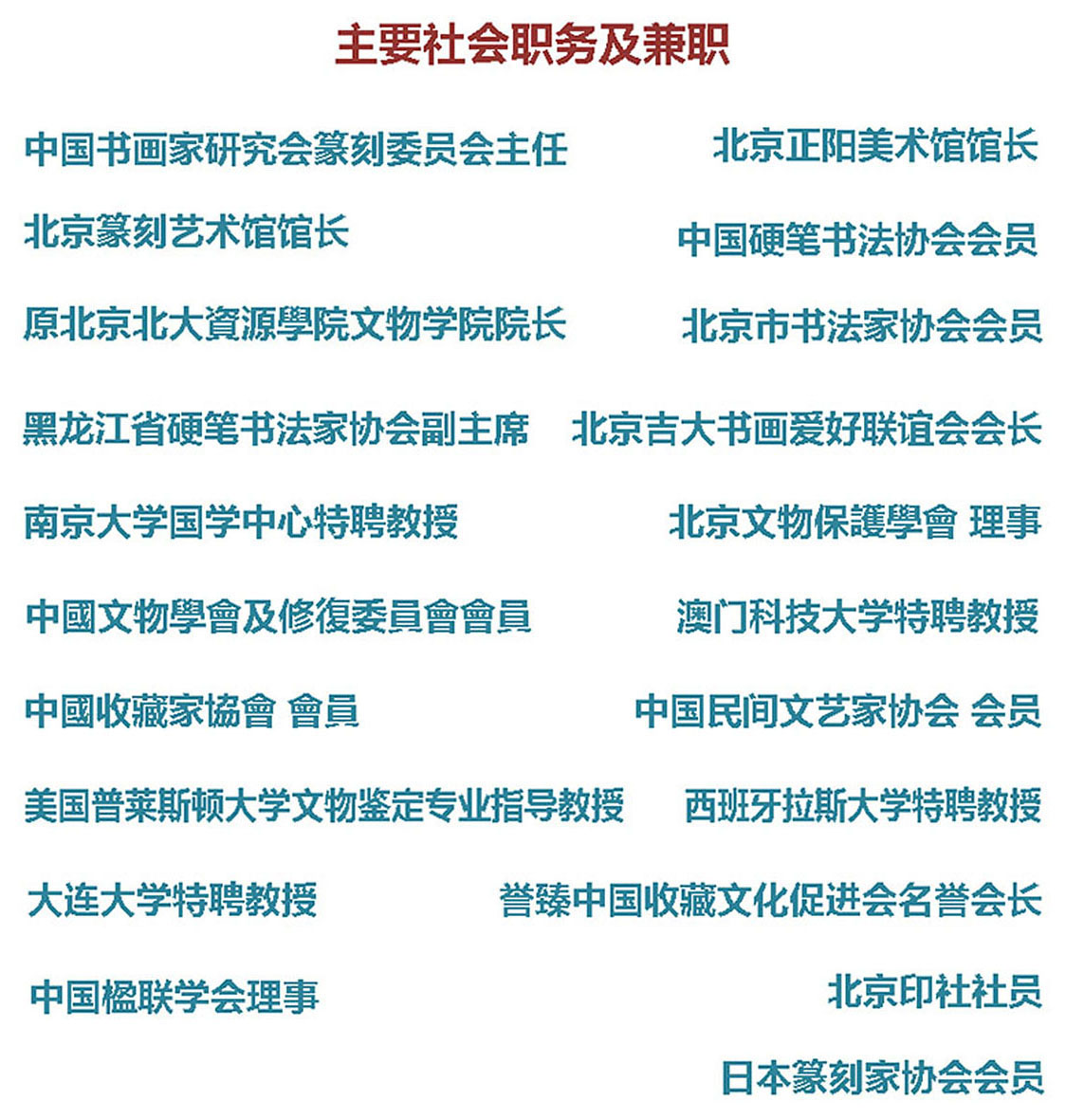 主要社会职务及兼职

中国书画家研究会篆刻委员会主任

北京篆刻艺术馆馆长

原北京北大資源學院文物学院院长

黑龙江省硬笔书法家协会副主席

南京大学国学中心特聘教授

中國文物學會及修復委員會會員

中國收藏家協會 會員

美国普莱斯顿大学文物鉴定专业指导教授

大连大学特聘教授

中国楹联学会理事

北京正阳美术馆馆长

中国硬笔书法协会会员

北京市书法家协会会员

北京吉大书画爱好联谊会会长

北京文物保護學會 理事

澳门科技大学特聘教授

中国民间文艺家协会 会员

西班牙拉斯大学特聘教授

誉臻中国收藏文化促进会名誉会长

北京印社社员

日本篆刻家协会会员